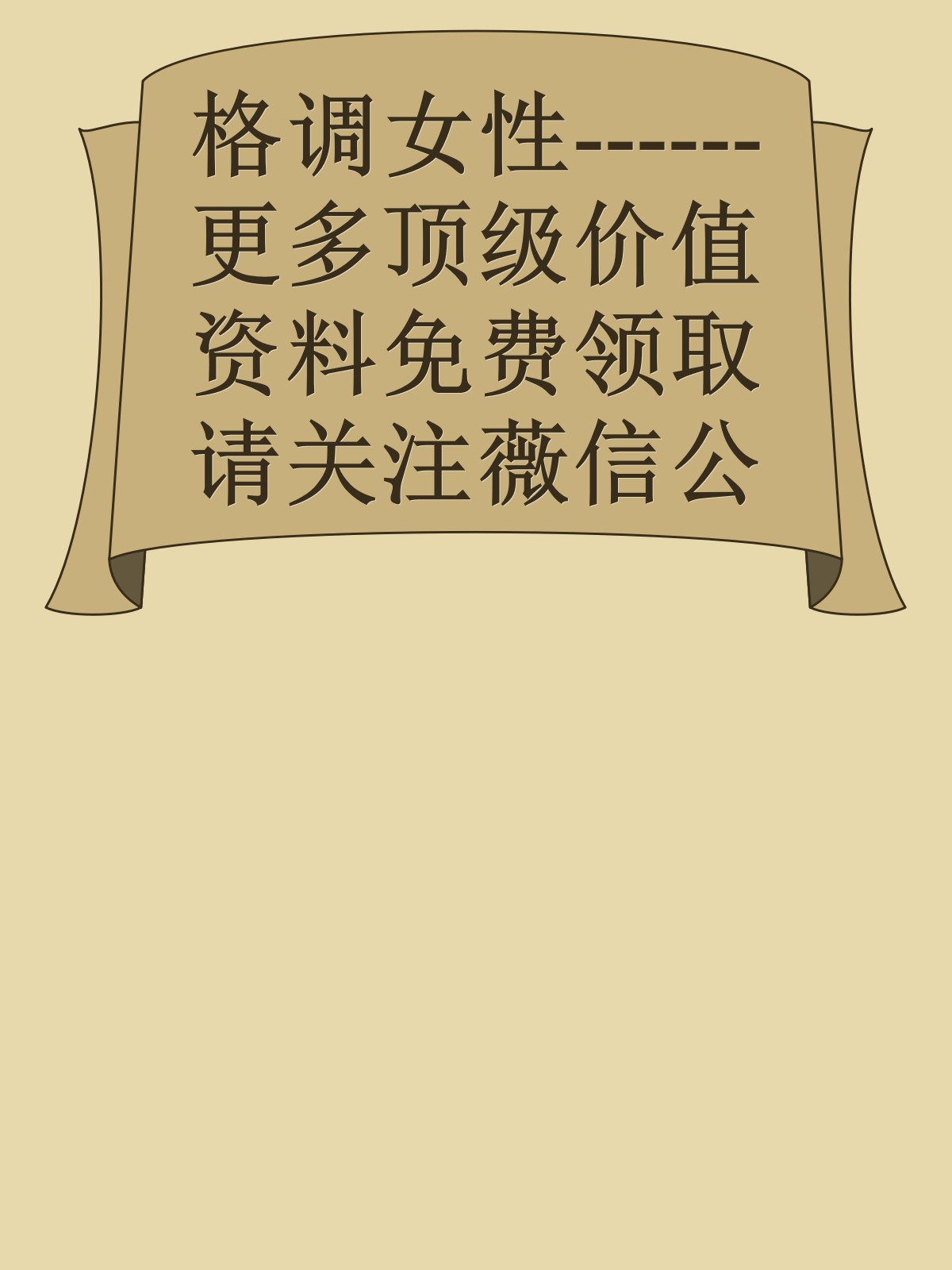 格调女性------更多顶级价值资料免费领取请关注薇信公